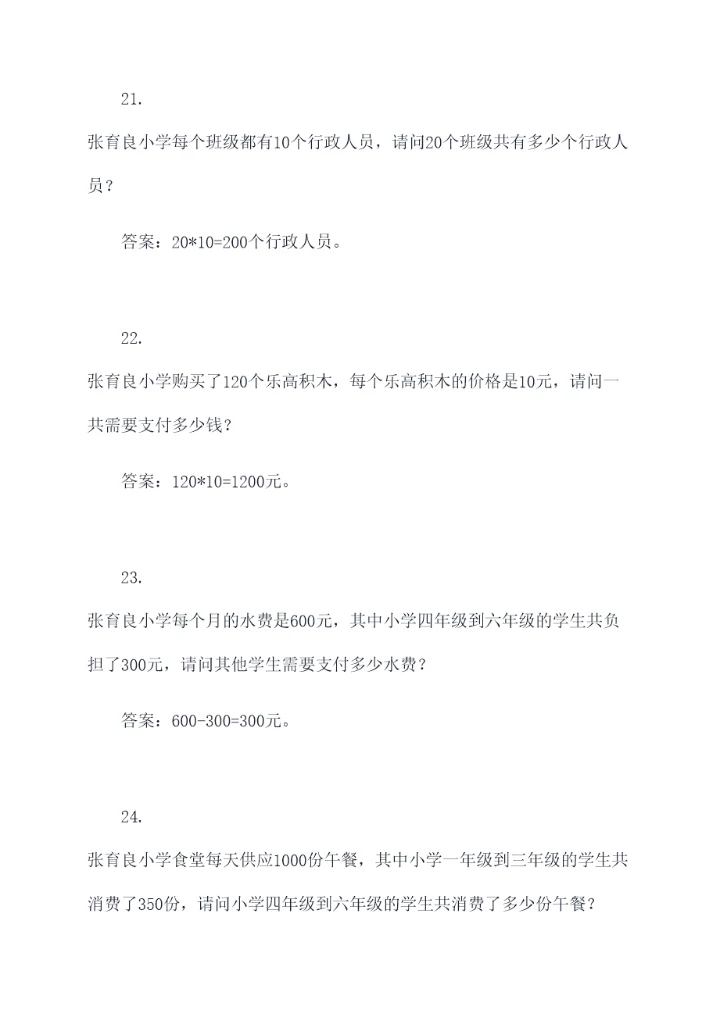 21.

张育良小学每个班级都有10个行政人员，请问20个班级共有多少个行政人员？

答案：20*10=200个行政人员。

22.

张育良小学购买了120个乐高积木，每个乐高积木的价格是10元，请问一共需要支付多少钱？

答案：120*10=1200元。

23.

张育良小学每个月的水费是600元，其中小学四年级到六年级的学生共负担了300元，请问其他学生需要支付多少水费？

答案：600-300=300元。

24.

张育良小学食堂每天供应1000份午餐，其中小学一年级到三年级的学生共消费了350份，请问小学四年级到六年级的学生共消费了多少份午餐？